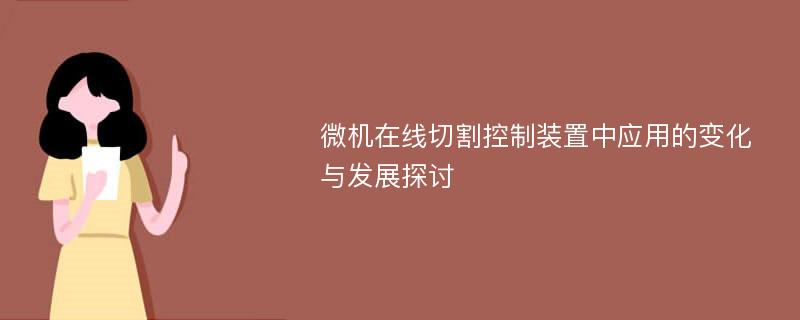 微机在线切割控制装置中应用的变化与发展探讨